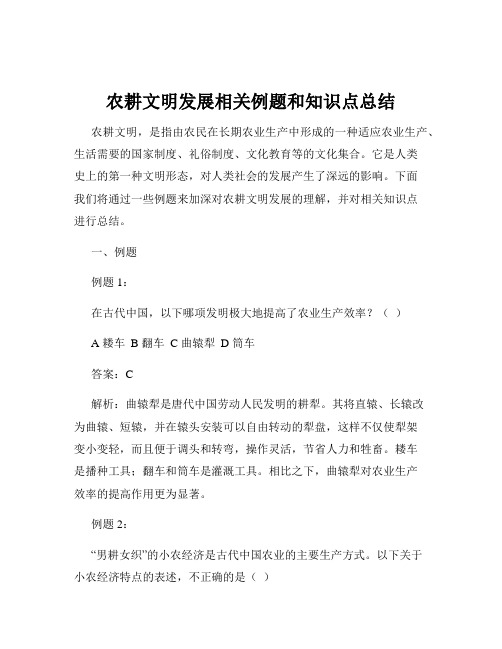 农耕文明发展相关例题和知识点总结

农耕文明，是指由农民在长期农业生产中形成的一种适应农业生产、生活需要的国家制度、礼俗制度、文化教育等的文化集合。它是人类史上的第一种文明形态，对人类社会的发展产生了深远的影响。下面我们将通过一些例题来加深对农耕文明发展的理解，并对相关知识点进行总结。

一、例题

例题 1：

在古代中国，以下哪项发明极大地提高了农业生产效率？（ ）

A 耧车 B 翻车 C 曲辕犁 D 筒车

答案：C

解析：曲辕犁是唐代中国劳动人民发明的耕犁。其将直辕、长辕改为曲辕、短辕，并在辕头安装可以自由转动的犁盘，这样不仅使犁架变小变轻，而且便于调头和转弯，操作灵活，节省人力和牲畜。耧车是播种工具；翻车和筒车是灌溉工具。相比之下，曲辕犁对农业生产效率的提高作用更为显著。

例题 2：

“男耕女织”的小农经济是古代中国农业的主要生产方式。以下关于小农经济特点的表述，不正确的是（ ）